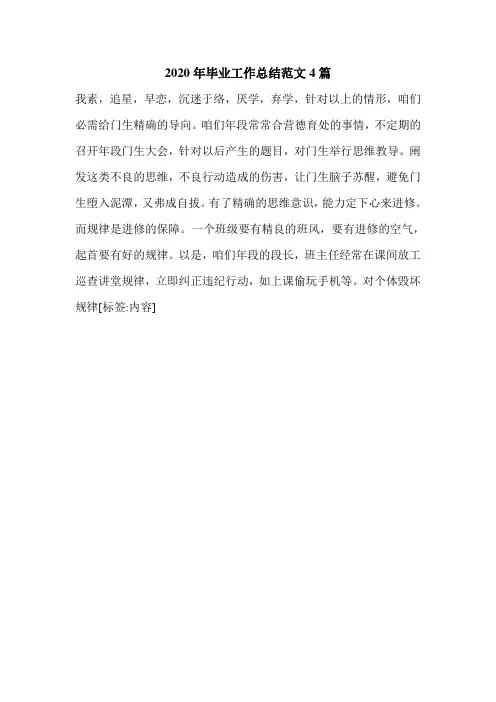 2020 年毕业工作总结范文 4 篇

我素，追星，早恋，沉迷于络，厌学，弃学，针对以上的情形，咱们必需给门生精确的导向。咱们年段常常合营德育处的事情，不定期的召开年段门生大会，针对以后产生的题目，对门生举行思维教导。阐发这类不良的思维，不良行动造成的伤害，让门生脑子苏醒，避免门生堕入泥潭，又弗成自拔。有了精确的思维意识，能力定下心来进修。而规律是进修的保障。一个班级要有精良的班风，要有进修的空气，起首要有好的规律。以是，咱们年段的段长，班主任经常在课间放工巡查讲堂规律，立即纠正违纪行动，如上课偷玩手机等。对个体毁坏规律[标签:内容]